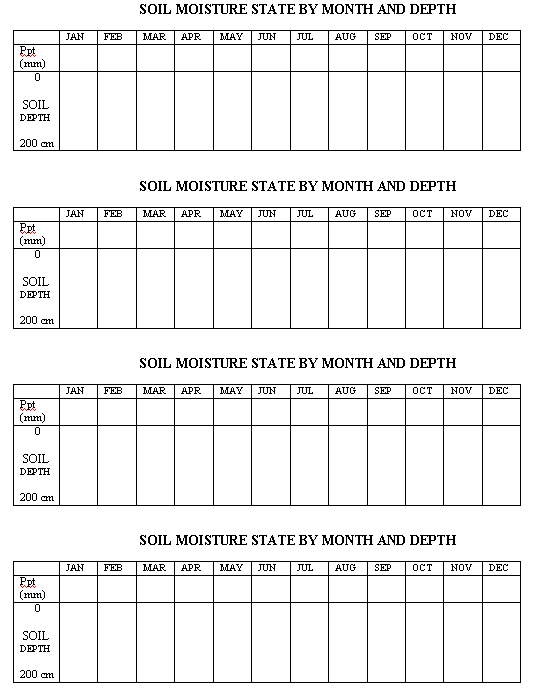 SOIL MOISTURE STATE BY MONTH AND DEPTH

| | JAN | FEB | MAR | APR | MAY | JUN | JUL | AUG | SEP | OCT | NOV | DEC |
|---|---|---|---|---|---|---|---|---|---|---|---|---|
| Ppt (mm) | | | | | | | | | | | | |
| 0 SOIL DEPTH 200 cm | | | | | | | | | | | | |

SOIL MOISTURE STATE BY MONTH AND DEPTH

| | JAN | FEB | MAR | APR | MAY | JUN | JUL | AUG | SEP | OCT | NOV | DEC |
|---|---|---|---|---|---|---|---|---|---|---|---|---|
| Ppt (mm) | | | | | | | | | | | | |
| 0 SOIL DEPTH 200 cm | | | | | | | | | | | | |

SOIL MOISTURE STATE BY MONTH AND DEPTH

| | JAN | FEB | MAR | APR | MAY | JUN | JUL | AUG | SEP | OCT | NOV | DEC |
|---|---|---|---|---|---|---|---|---|---|---|---|---|
| Ppt (mm) | | | | | | | | | | | | |
| 0 SOIL DEPTH 200 cm | | | | | | | | | | | | |

SOIL MOISTURE STATE BY MONTH AND DEPTH

| | JAN | FEB | MAR | APR | MAY | JUN | JUL | AUG | SEP | OCT | NOV | DEC |
|---|---|---|---|---|---|---|---|---|---|---|---|---|
| Ppt (mm) | | | | | | | | | | | | |
| 0 SOIL DEPTH 200 cm | | | | | | | | | | | | |